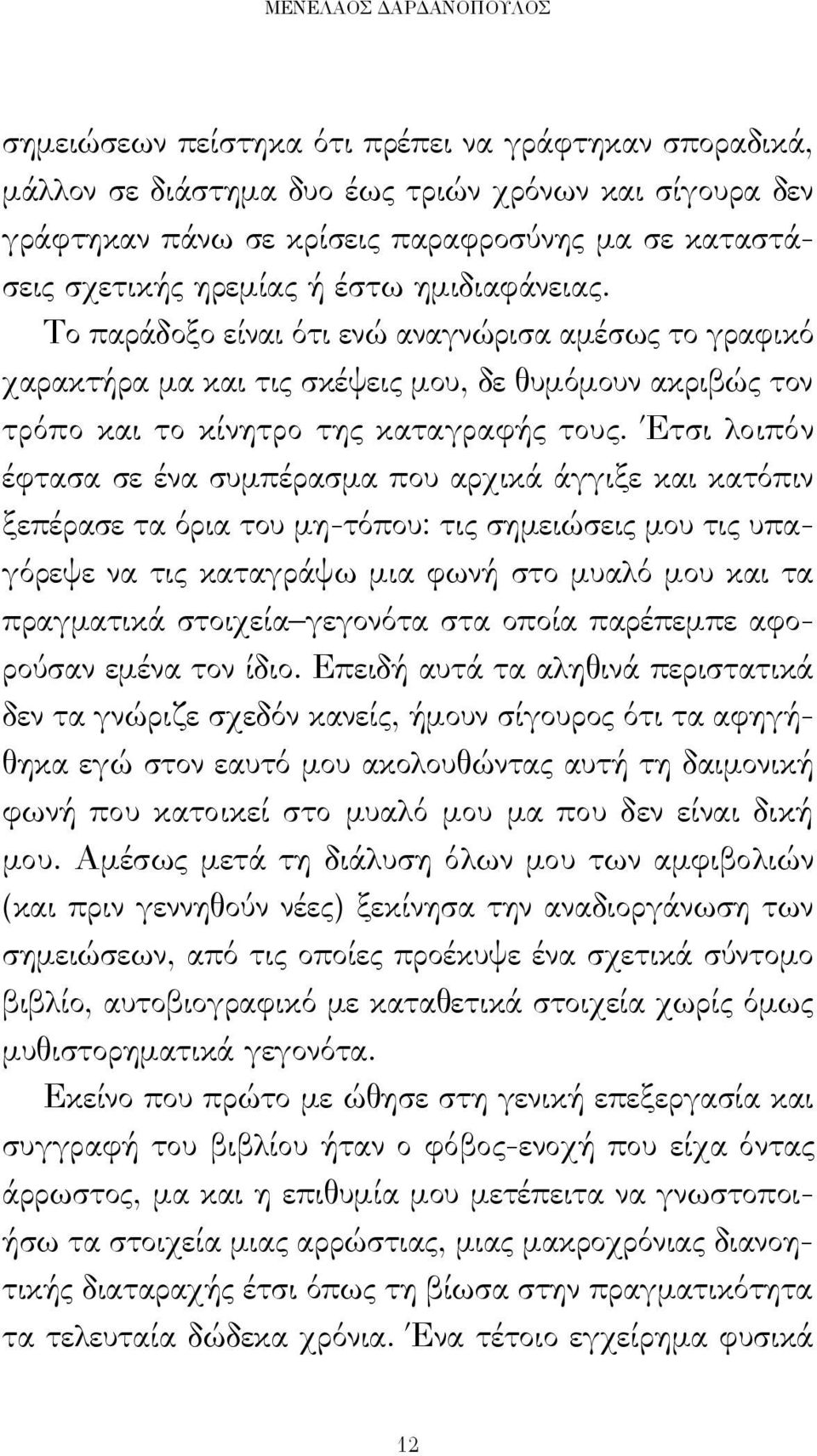 ΜΕΝΕΛΑΟΣ ΔΑΡΔΑΝΟΠΟΥΛΟΣ

σημειώσεων πείστηκα ότι πρέπει να γράφτηκαν σποραδικά, μάλλον σε διάστημα δυο έως τριών χρόνων και σίγουρα δεν γράφτηκαν πάνω σε κρίσεις παραφροσύνης μα σε καταστάσεις σχετικής ηρεμίας ή έστω ημιδιαφάνειας. Το παράδοξο είναι ότι ενώ αναγνώρισα αμέσως το γραφικό χαρακτήρα μα και τις σκέψεις μου, δε θυμόμουν ακριβώς τον τρόπο και το κίνητρο της καταγραφής τους. Έτσι λοιπόν έφτασα σε ένα συμπέρασμα που αρχικά άγγιξε και κατόπιν ξεπέρασε τα όρια του μη-τόπου: τις σημειώσεις μου τις υπαγόρεψε να τις καταγράψω μια φωνή στο μυαλό μου και τα πραγματικά στοιχεία–γεγονότα στα οποία παρέπεμπε αφορούσαν εμένα τον ίδιο. Επειδή αυτά τα αληθινά περιστατικά δεν τα γνώριζε σχεδόν κανείς, ήμουν σίγουρος ότι τα αφηγήθηκα εγώ στον εαυτό μου ακολουθώντας αυτή τη δαιμονική φωνή που κατοικεί στο μυαλό μου μα που δεν είναι δική μου. Αμέσως μετά τη διάλυση όλων μου των αμφιβολιών (και πριν γεννηθούν νέες) ξεκίνησα την αναδιοργάνωση των σημειώσεων, από τις οποίες προέκυψε ένα σχετικά σύντομο βιβλίο, αυτοβιογραφικό με καταθετικά στοιχεία χωρίς όμως μυθιστορηματικά γεγονότα.

Εκείνο που πρώτο με ώθησε στη γενική επεξεργασία και συγγραφή του βιβλίου ήταν ο φόβος-ενοχή που είχα όντας άρρωστος, μα και η επιθυμία μου μετέπειτα να γνωστοποιήσω τα στοιχεία μιας αρρώστιας, μιας μακροχρόνιας διανοητικής διαταραχής έτσι όπως τη βίωσα στην πραγματικότητα τα τελευταία δώδεκα χρόνια. Ένα τέτοιο εγχείρημα φυσικά

12